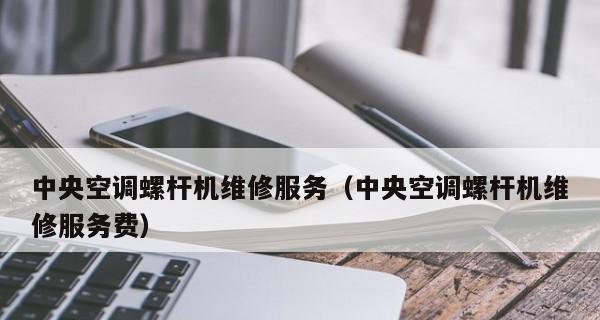 中央空调螺杆机维修服务（中央空调螺杆机维修服务费）